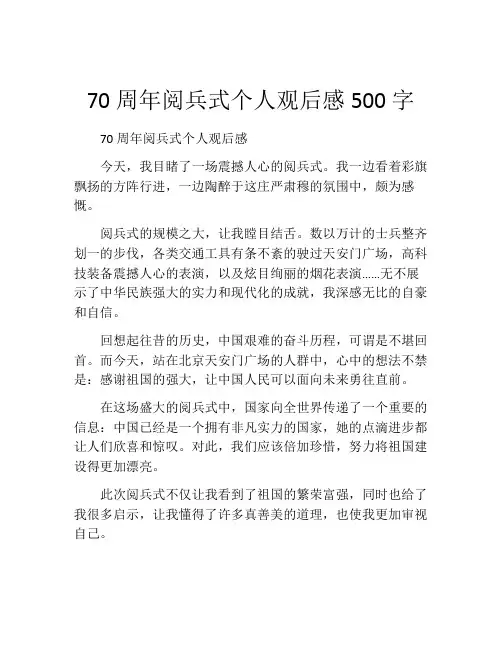 70 周年阅兵式个人观后感 500 字

70 周年阅兵式个人观后感

今天，我目睹了一场震撼人心的阅兵式。我一边看着彩旗飘扬的方阵行进，一边陶醉于这庄严肃穆的氛围中，颇为感慨。

阅兵式的规模之大，让我瞠目结舌。数以万计的士兵整齐划一的步伐，各类交通工具有条不紊的驶过天安门广场，高科技装备震撼人心的表演，以及炫目绚丽的烟花表演......无不展示了中华民族强大的实力和现代化的成就，我深感无比的自豪和自信。

回想起往昔的历史，中国艰难的奋斗历程，可谓是不堪回首。而今天，站在北京天安门广场的人群中，心中的想法不禁是：感谢祖国的强大，让中国人民可以面向未来勇往直前。

在这场盛大的阅兵式中，国家向全世界传递了一个重要的信息：中国已经是一个拥有非凡实力的国家，她的点滴进步都让人们欣喜和惊叹。对此，我们应该倍加珍惜，努力将祖国建设得更加漂亮。

此次阅兵式不仅让我看到了祖国的繁荣富强，同时也给了我很多启示，让我懂得了许多真善美的道理，也使我更加审视自己。